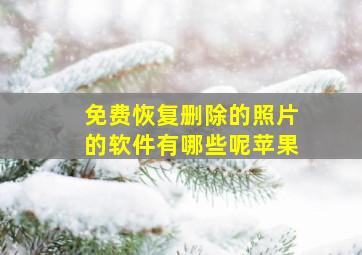 免费恢复删除的照片的软件有哪些呢苹果